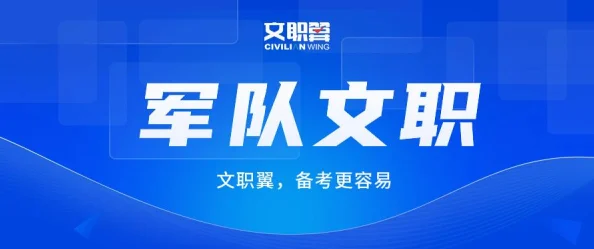 文职翼
CIVILIAN WING

军队文职

文职翼，备考更容易